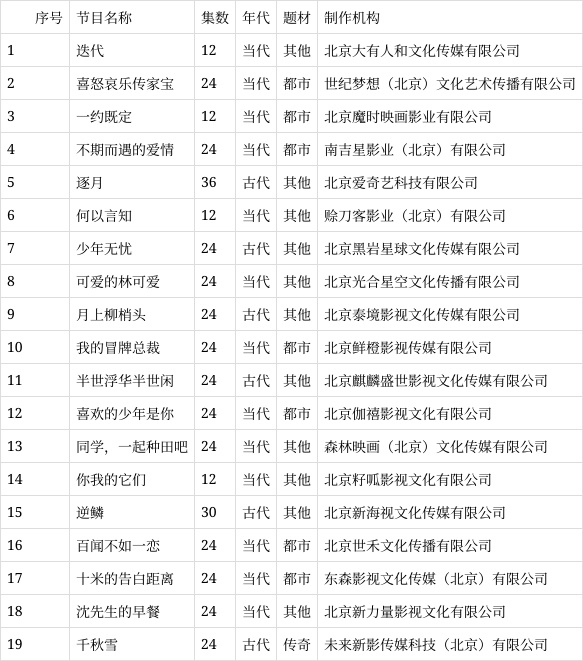 | 序号 | 节目名称 | 集数 | 年代 | 题材 | 制作机构 |
|---|---|---|---|---|---|
| 1 | 迭代 | 12 | 当代 | 其他 | 北京大有人和文化传媒有限公司 |
| 2 | 喜怒哀乐传家宝 | 24 | 当代 | 都市 | 世纪梦想（北京）文化艺术传播有限公司 |
| 3 | 一约既定 | 12 | 当代 | 都市 | 北京魔时映画影业有限公司 |
| 4 | 不期而遇的爱情 | 24 | 当代 | 都市 | 南吉星影业（北京）有限公司 |
| 5 | 逐月 | 36 | 古代 | 其他 | 北京爱奇艺科技有限公司 |
| 6 | 何以言知 | 12 | 当代 | 其他 | 赊刀客影业（北京）有限公司 |
| 7 | 少年无忧 | 24 | 古代 | 其他 | 北京黑岩星球文化传媒有限公司 |
| 8 | 可爱的林可爱 | 24 | 当代 | 其他 | 北京光合星空文化传播有限公司 |
| 9 | 月上柳梢头 | 24 | 古代 | 其他 | 北京泰境影视文化传媒有限公司 |
| 10 | 我的冒牌总裁 | 24 | 当代 | 都市 | 北京鲜橙影视传媒有限公司 |
| 11 | 半世浮华半世闲 | 24 | 古代 | 其他 | 北京麒麟盛世影视文化传媒有限公司 |
| 12 | 喜欢的少年是你 | 24 | 当代 | 都市 | 北京伽禧影视文化有限公司 |
| 13 | 同学，一起种田吧 | 24 | 当代 | 其他 | 森林映画（北京）文化传媒有限公司 |
| 14 | 你我的它们 | 12 | 当代 | 其他 | 北京籽呱影视文化有限公司 |
| 15 | 逆鳞 | 30 | 古代 | 其他 | 北京新海视文化传媒有限公司 |
| 16 | 百闻不如一恋 | 24 | 当代 | 都市 | 北京世禾文化传播有限公司 |
| 17 | 十米的告白距离 | 24 | 当代 | 都市 | 东森影视文化传媒（北京）有限公司 |
| 18 | 沈先生的早餐 | 24 | 当代 | 其他 | 北京新力量影视文化有限公司 |
| 19 | 千秋雪 | 24 | 古代 | 传奇 | 未来新影传媒科技（北京）有限公司 |